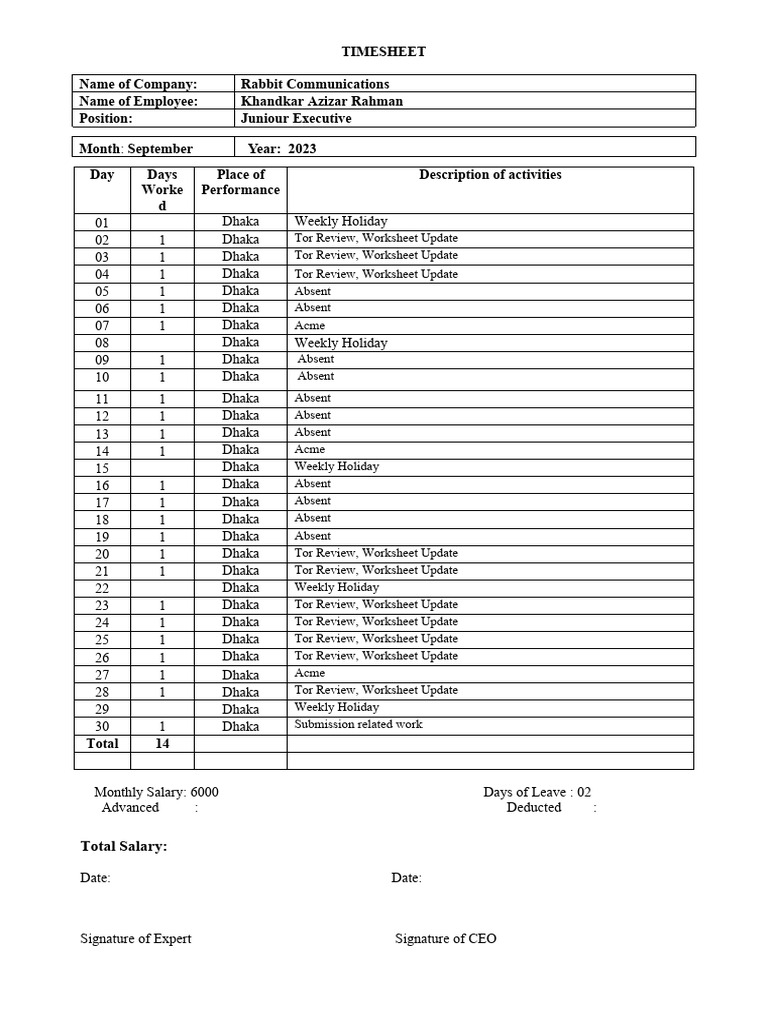 TIMESHEET

| Name of Company: | Rabbit Communications |
|---|---|
| Name of Employee: | Khandkar Azizar Rahman |
| Position: | Juniour Executive |

| Month: September | Year: 2023 |
|---|---|

| Day | Days Worked | Place of Performance | Description of activities |
|---|---|---|---|
| 01 | | Dhaka | Weekly Holiday |
| 02 | 1 | Dhaka | Tor Review, Worksheet Update |
| 03 | 1 | Dhaka | Tor Review, Worksheet Update |
| 04 | 1 | Dhaka | Tor Review, Worksheet Update |
| 05 | 1 | Dhaka | Absent |
| 06 | 1 | Dhaka | Absent |
| 07 | 1 | Dhaka | Acme |
| 08 | | Dhaka | Weekly Holiday |
| 09 | 1 | Dhaka | Absent |
| 10 | 1 | Dhaka | Absent |
| 11 | 1 | Dhaka | Absent |
| 12 | 1 | Dhaka | Absent |
| 13 | 1 | Dhaka | Absent |
| 14 | 1 | Dhaka | Acme |
| 15 | | Dhaka | Weekly Holiday |
| 16 | 1 | Dhaka | Absent |
| 17 | 1 | Dhaka | Absent |
| 18 | 1 | Dhaka | Absent |
| 19 | 1 | Dhaka | Absent |
| 20 | 1 | Dhaka | Tor Review, Worksheet Update |
| 21 | 1 | Dhaka | Tor Review, Worksheet Update |
| 22 | | Dhaka | Weekly Holiday |
| 23 | 1 | Dhaka | Tor Review, Worksheet Update |
| 24 | 1 | Dhaka | Tor Review, Worksheet Update |
| 25 | 1 | Dhaka | Tor Review, Worksheet Update |
| 26 | 1 | Dhaka | Tor Review, Worksheet Update |
| 27 | 1 | Dhaka | Acme |
| 28 | 1 | Dhaka | Tor Review, Worksheet Update |
| 29 | | Dhaka | Weekly Holiday |
| 30 | 1 | Dhaka | Submission related work |
| Total | 14 | | |
| | | | |

Monthly Salary: 6000
Advanced :

Days of Leave : 02
Deducted :

Total Salary:

Date:

Date:

Signature of Expert

Signature of CEO